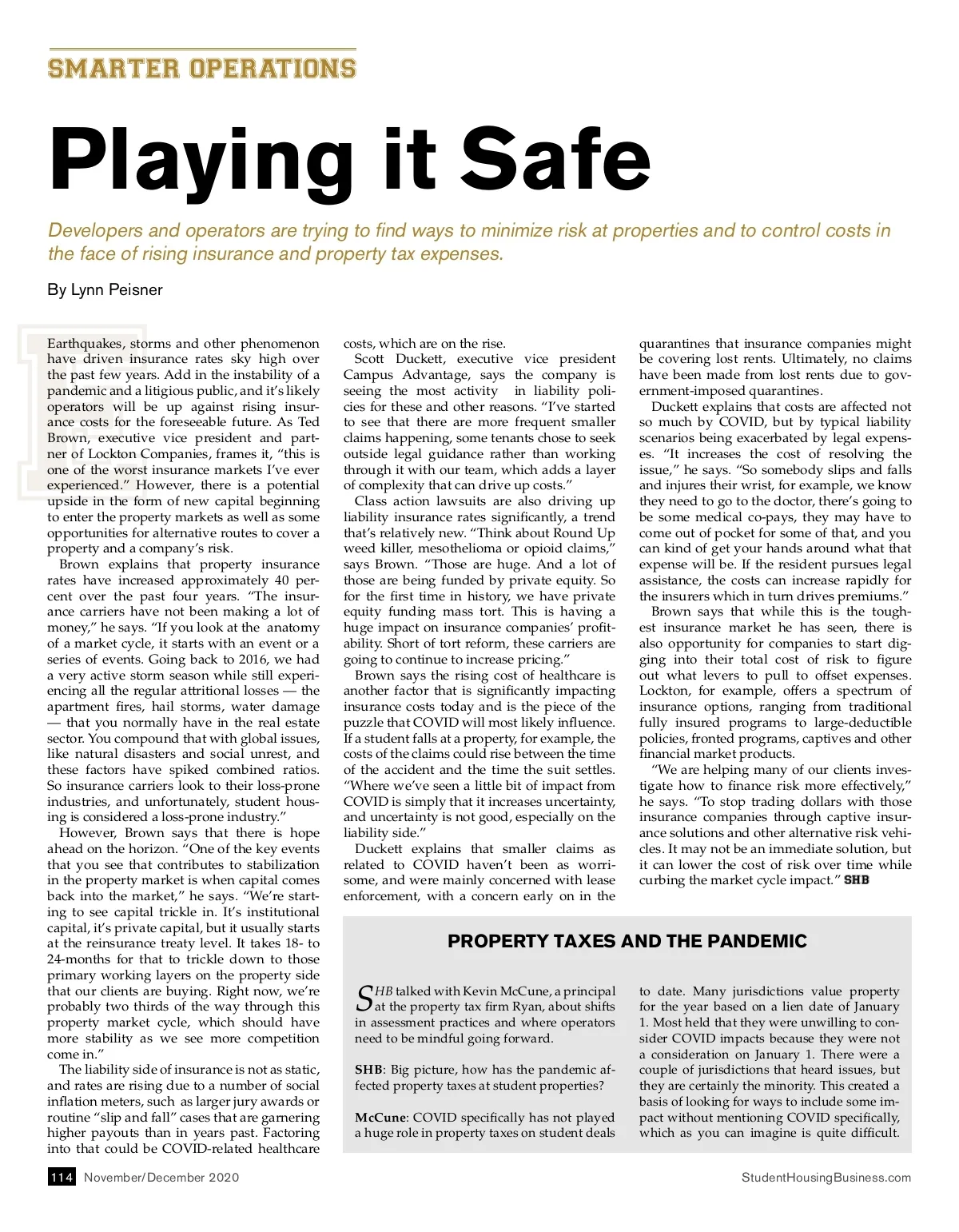 SMARTER OPERATIONS

Playing it Safe

Developers and operators are trying to find ways to minimize risk at properties and to control costs in the face of rising insurance and property tax expenses.

By Lynn Peisner

Earthquakes, storms and other phenomenon have driven insurance rates sky high over the past few years. Add in the instability of a pandemic and a litigious public, and it's likely operators will be up against rising insurance costs for the foreseeable future. As Ted Brown, executive vice president and partner of Lockton Companies, frames it, "this is one of the worst insurance markets I've ever experienced." However, there is a potential upside in the form of new capital beginning to enter the property markets as well as some opportunities for alternative routes to cover a property and a company's risk.

Brown explains that property insurance rates have increased approximately 40 percent over the past four years. "The insurance carriers have not been making a lot of money," he says. "If you look at the anatomy of a market cycle, it starts with an event or a series of events. Going back to 2016, we had a very active storm season while still experiencing all the regular attritional losses — the apartment fires, hail storms, water damage — that you normally have in the real estate sector. You compound that with global issues, like natural disasters and social unrest, and these factors have spiked combined ratios. So insurance carriers look to their loss-prone industries, and unfortunately, student housing is considered a loss-prone industry."

However, Brown says that there is hope ahead on the horizon. "One of the key events that you see that contributes to stabilization in the property market is when capital comes back into the market," he says. "We're starting to see capital trickle in. It's institutional capital, it's private capital, but it usually starts at the reinsurance treaty level. It takes 18- to 24-months for that to trickle down to those primary working layers on the property side that our clients are buying. Right now, we're probably two thirds of the way through this property market cycle, which should have more stability as we see more competition come in."

The liability side of insurance is not as static, and rates are rising due to a number of social inflation meters, such as larger jury awards or routine "slip and fall" cases that are garnering higher payouts than in years past. Factoring into that could be COVID-related healthcare costs, which are on the rise.

Scott Duckett, executive vice president Campus Advantage, says the company is seeing the most activity in liability policies for these and other reasons. "I've started to see that there are more frequent smaller claims happening, some tenants chose to seek outside legal guidance rather than working through it with our team, which adds a layer of complexity that can drive up costs."

Class action lawsuits are also driving up liability insurance rates significantly, a trend that's relatively new. "Think about Round Up weed killer, mesothelioma or opioid claims," says Brown. "Those are huge. And a lot of those are being funded by private equity. So for the first time in history, we have private equity funding mass tort. This is having a huge impact on insurance companies' profitability. Short of tort reform, these carriers are going to continue to increase pricing."

Brown says the rising cost of healthcare is another factor that is significantly impacting insurance costs today and is the piece of the puzzle that COVID will most likely influence. If a student falls at a property, for example, the costs of the claims could rise between the time of the accident and the time the suit settles. "Where we've seen a little bit of impact from COVID is simply that it increases uncertainty, and uncertainty is not good, especially on the liability side."

Duckett explains that smaller claims as related to COVID haven't been as worrisome, and were mainly concerned with lease enforcement, with a concern early on in the quarantines that insurance companies might be covering lost rents. Ultimately, no claims have been made from lost rents due to government-imposed quarantines.

Duckett explains that costs are affected not so much by COVID, but by typical liability scenarios being exacerbated by legal expenses. "It increases the cost of resolving the issue," he says. "So somebody slips and falls and injures their wrist, for example, we know they need to go to the doctor, there's going to be some medical co-pays, they may have to come out of pocket for some of that, and you can kind of get your hands around what that expense will be. If the resident pursues legal assistance, the costs can increase rapidly for the insurers which in turn drives premiums."

Brown says that while this is the toughest insurance market he has seen, there is also opportunity for companies to start digging into their total cost of risk to figure out what levers to pull to offset expenses. Lockton, for example, offers a spectrum of insurance options, ranging from traditional fully insured programs to large-deductible policies, fronted programs, captives and other financial market products.

"We are helping many of our clients investigate how to finance risk more effectively," he says. "To stop trading dollars with those insurance companies through captive insurance solutions and other alternative risk vehicles. It may not be an immediate solution, but it can lower the cost of risk over time while curbing the market cycle impact." SHB

PROPERTY TAXES AND THE PANDEMIC

SHB talked with Kevin McCune, a principal at the property tax firm Ryan, about shifts in assessment practices and where operators need to be mindful going forward.

SHB: Big picture, how has the pandemic affected property taxes at student properties?

McCune: COVID specifically has not played a huge role in property taxes on student deals to date. Many jurisdictions value property for the year based on a lien date of January 1. Most held that they were unwilling to consider COVID impacts because they were not a consideration on January 1. There were a couple of jurisdictions that heard issues, but they are certainly the minority. This created a basis of looking for ways to include some impact without mentioning COVID specifically, which as you can imagine is quite difficult.

114 November/December 2020

StudentHousingBusiness.com